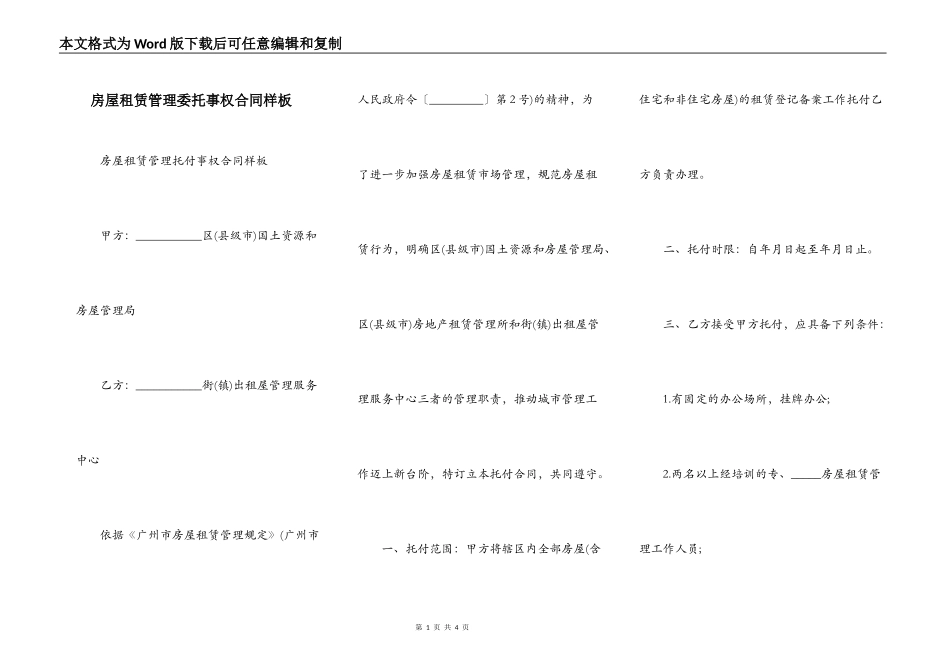 本文格式为Word版下载后可任意编辑和复制

房屋租赁管理委托事权合同样板

房屋租赁管理托付事权合同样板

甲方：____________区(县级市)国土资源和房屋管理局

乙方：____________街(镇)出租屋管理服务中心

依据《广州市房屋租赁管理规定》(广州市人民政府令〔__________〕第2号)的精神，为了进一步加强房屋租赁市场管理，规范房屋租赁行为，明确区(县级市)国土资源和房屋管理局、区(县级市)房地产租赁管理所和街(镇)出租屋管理服务中心三者的管理职责，推动城市管理工作迈上新台阶，特订立本托付合同，共同遵守。

一、托付范围：甲方将辖区内全部房屋(含住宅和非住宅房屋)的租赁登记备案工作托付乙方负责办理。

二、托付时限：自年月日起至年月日止。

三、乙方接受甲方托付，应具备下列条件：

1.有固定的办公场所，挂牌办公；

2.两名以上经培训的专、_____房屋租赁管理工作人员；

第 1 页 共 4 页